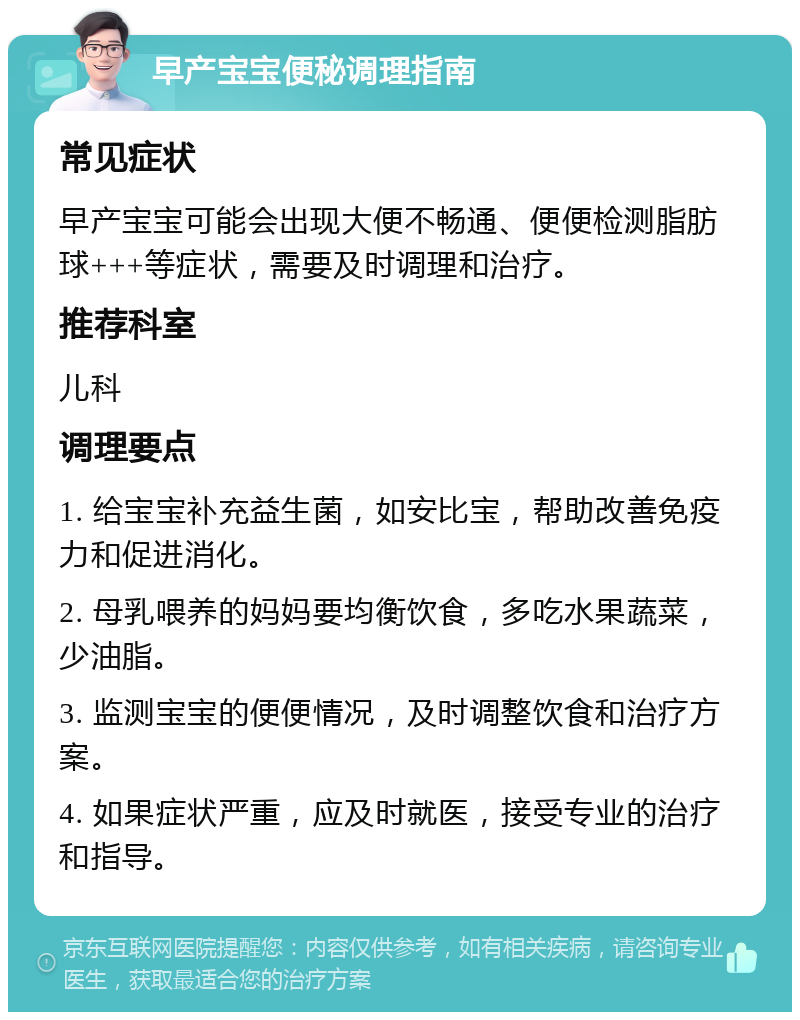 早产宝宝便秘调理指南

常见症状

早产宝宝可能会出现大便不畅通、便便检测脂肪球+++等症状，需要及时调理和治疗。

推荐科室

儿科

调理要点

1. 给宝宝补充益生菌，如安比宝，帮助改善免疫力和促进消化。

2. 母乳喂养的妈妈要均衡饮食，多吃水果蔬菜，少油脂。

3. 监测宝宝的便便情况，及时调整饮食和治疗方案。

4. 如果症状严重，应及时就医，接受专业的治疗和指导。

京东互联网医院提醒您：内容仅供参考，如有相关疾病，请咨询专业医生，获取最适合您的治疗方案